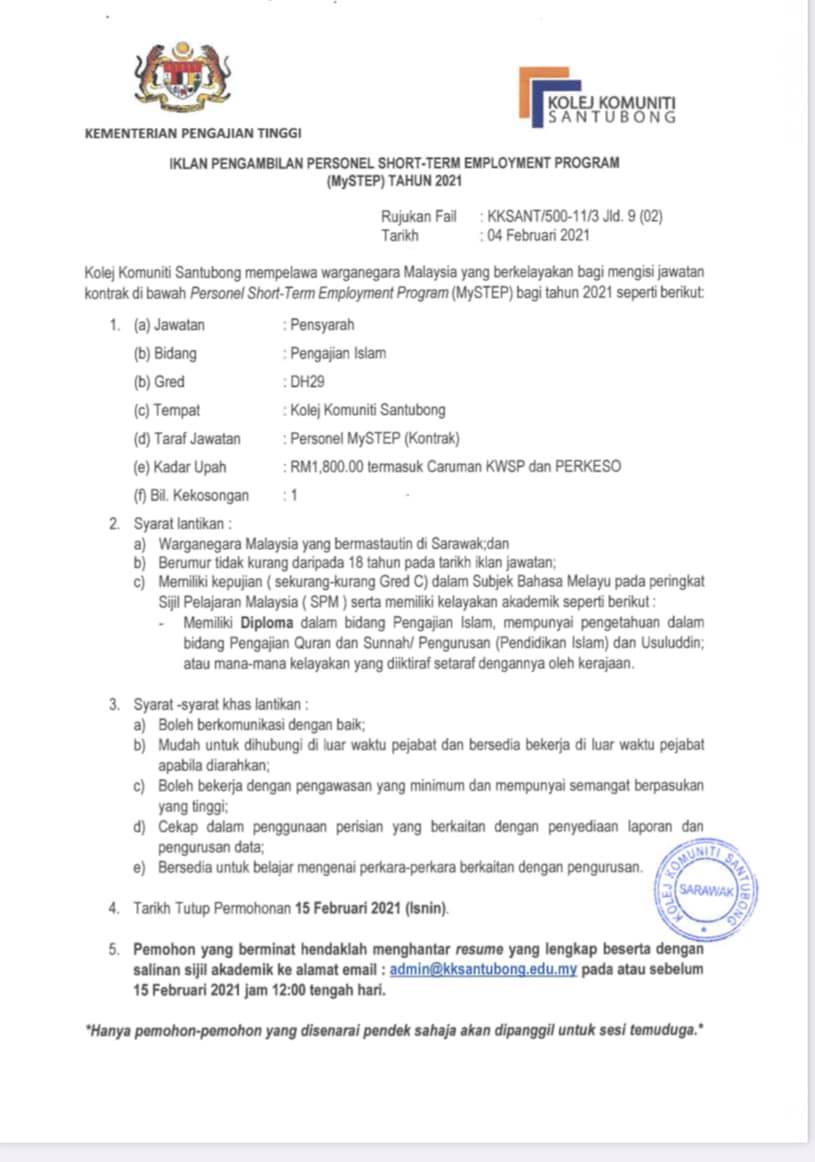 KEMENTERIAN PENGAJIAN TINGGI

KOLEJ KOMUNITI SANTUBONG

IKLAN PENGAMBILAN PERSONEL SHORT-TERM EMPLOYMENT PROGRAM (MySTEP) TAHUN 2021

Rujukan Fail : KKSANT/500-11/3 Jld. 9 (02)
Tarikh : 04 Februari 2021

Kolej Komuniti Santubong mempelawa warganegara Malaysia yang berkelayakan bagi mengisi jawatan kontrak di bawah Personel Short-Term Employment Program (MySTEP) bagi tahun 2021 seperti berikut:

1. (a) Jawatan : Pensyarah
(b) Bidang : Pengajian Islam
(b) Gred : DH29
(c) Tempat : Kolej Komuniti Santubong
(d) Taraf Jawatan : Personel MySTEP (Kontrak)
(e) Kadar Upah : RM1,800.00 termasuk Caruman KWSP dan PERKESO
(f) Bil. Kekosongan : 1

2. Syarat lantikan :
a) Warganegara Malaysia yang bermastautin di Sarawak;dan
b) Berumur tidak kurang daripada 18 tahun pada tarikh iklan jawatan;
c) Memiliki kepujian ( sekurang-kurang Gred C) dalam Subjek Bahasa Melayu pada peringkat Sijil Pelajaran Malaysia ( SPM ) serta memiliki kelayakan akademik seperti berikut :
- Memiliki Diploma dalam bidang Pengajian Islam, mempunyai pengetahuan dalam bidang Pengajian Quran dan Sunnah/ Pengurusan (Pendidikan Islam) dan Usuluddin; atau mana-mana kelayakan yang diiktiraf setaraf dengannya oleh kerajaan.

3. Syarat -syarat khas lantikan :
a) Boleh berkomunikasi dengan baik;
b) Mudah untuk dihubungi di luar waktu pejabat dan bersedia bekerja di luar waktu pejabat apabila diarahkan;
c) Boleh bekerja dengan pengawasan yang minimum dan mempunyai semangat berpasukan yang tinggi;
d) Cekap dalam penggunaan perisian yang berkaitan dengan penyediaan laporan dan pengurusan data;
e) Bersedia untuk belajar mengenai perkara-perkara berkaitan dengan pengurusan.

KOLEJ KOMUNITI SANTUBONG SARAWAK

4. Tarikh Tutup Permohonan 15 Februari 2021 (Isnin).

5. Pemohon yang berminat hendaklah menghantar resume yang lengkap beserta dengan salinan sijil akademik ke alamat email : admin@kksantubong.edu.my pada atau sebelum 15 Februari 2021 jam 12:00 tengah hari.

*Hanya pemohon-pemohon yang disenarai pendek sahaja akan dipanggil untuk sesi temuduga.*